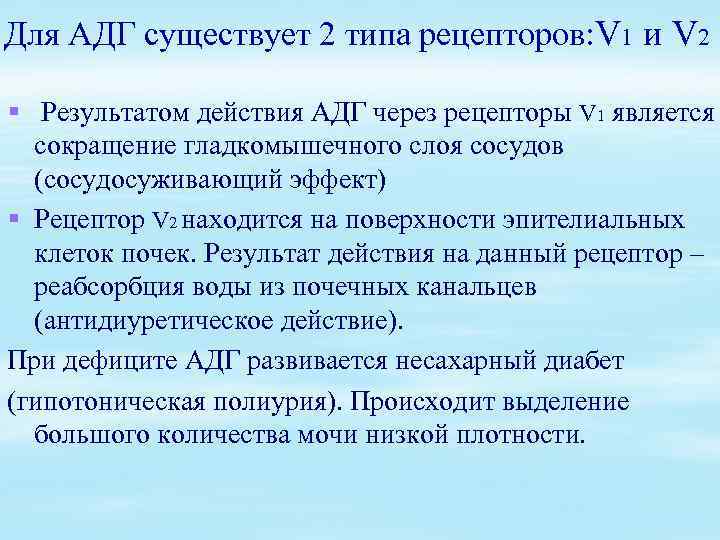 Для АДГ существует 2 типа рецепторов:V1 и V2

▪ Результатом действия АДГ через рецепторы V1 является сокращение гладкомышечного слоя сосудов (сосудосуживающий эффект)

▪ Рецептор V2 находится на поверхности эпителиальных клеток почек. Результат действия на данный рецептор – реабсорбция воды из почечных канальцев (антидиуретическое действие).

При дефиците АДГ развивается несахарный диабет

(гипотоническая полиурия). Происходит выделение большого количества мочи низкой плотности.